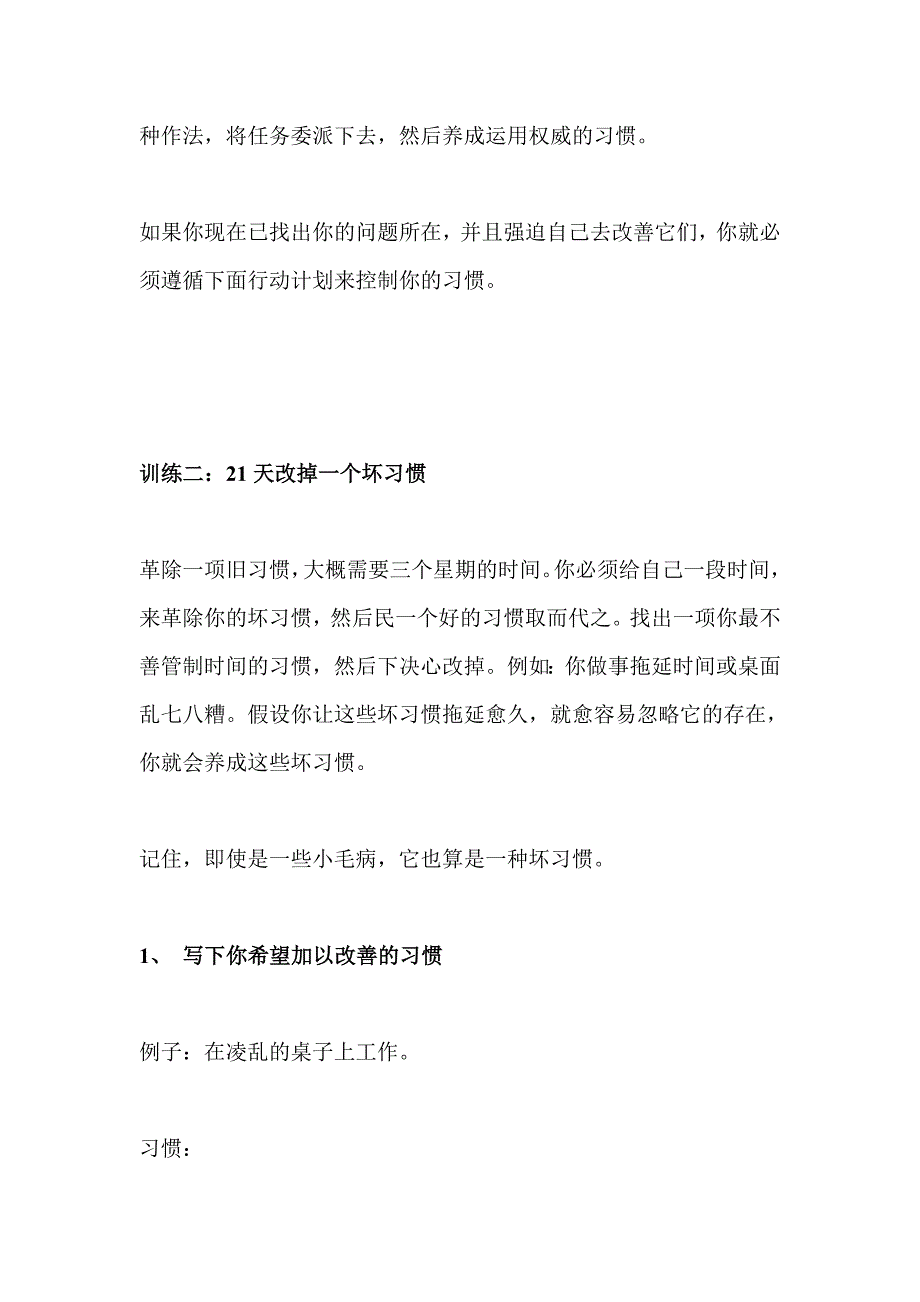 种作法，将任务委派下去，然后养成运用权威的习惯。

如果你现在已找出你的问题所在，并且强迫自己去改善它们，你就必须遵循下面行动计划来控制你的习惯。

训练二：21 天改掉一个坏习惯

革除一项旧习惯，大概需要三个星期的时间。你必须给自己一段时间，来革除你的坏习惯，然后民一个好的习惯取而代之。找出一项你最不善管制时间的习惯，然后下决心改掉。例如：你做事拖延时间或桌面乱七八糟。假设你让这些坏习惯拖延愈久，就愈容易忽略它的存在，你就会养成这些坏习惯。

记住，即使是一些小毛病，它也算是一种坏习惯。

1、 写下你希望加以改善的习惯

例子：在凌乱的桌子上工作。

习惯：